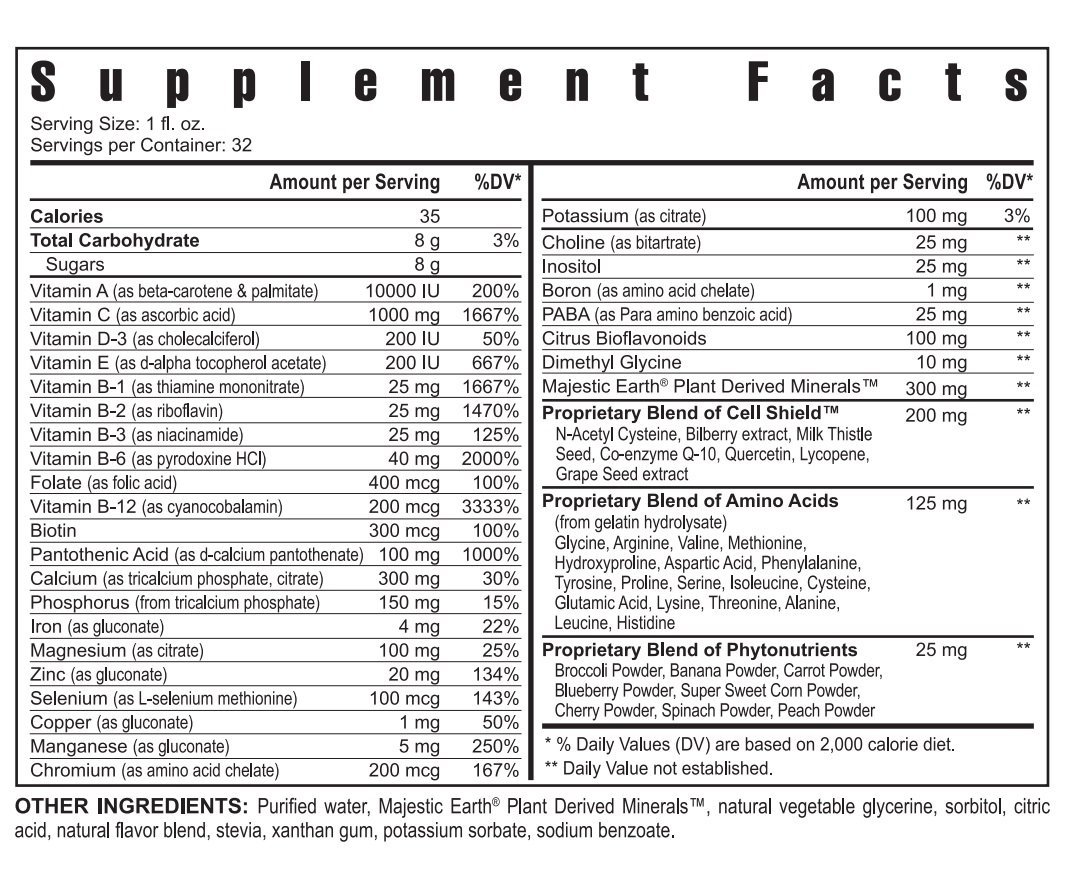 Supplement Facts

Serving Size: 1 fl. oz.
Servings per Container: 32

| | Amount per Serving | %DV* |
|---|---|---|
| Calories | 35 | |
| Total Carbohydrate | 8 g | 3% |
| Sugars | 8 g | |
| Vitamin A (as beta-carotene & palmitate) | 10000 IU | 200% |
| Vitamin C (as ascorbic acid) | 1000 mg | 1667% |
| Vitamin D-3 (as cholecalciferol) | 200 IU | 50% |
| Vitamin E (as d-alpha tocopherol acetate) | 200 IU | 667% |
| Vitamin B-1 (as thiamine mononitrate) | 25 mg | 1667% |
| Vitamin B-2 (as riboflavin) | 25 mg | 1470% |
| Vitamin B-3 (as niacinamide) | 25 mg | 125% |
| Vitamin B-6 (as pyrodoxine HCl) | 40 mg | 2000% |
| Folate (as folic acid) | 400 mcg | 100% |
| Vitamin B-12 (as cyanocobalamin) | 200 mcg | 3333% |
| Biotin | 300 mcg | 100% |
| Pantothenic Acid (as d-calcium pantothenate) | 100 mg | 1000% |
| Calcium (as tricalcium phosphate, citrate) | 300 mg | 30% |
| Phosphorus (from tricalcium phosphate) | 150 mg | 15% |
| Iron (as gluconate) | 4 mg | 22% |
| Magnesium (as citrate) | 100 mg | 25% |
| Zinc (as gluconate) | 20 mg | 134% |
| Selenium (as L-selenium methionine) | 100 mcg | 143% |
| Copper (as gluconate) | 1 mg | 50% |
| Manganese (as gluconate) | 5 mg | 250% |
| Chromium (as amino acid chelate) | 200 mcg | 167% |

| | Amount per Serving | %DV* |
|---|---|---|
| Potassium (as citrate) | 100 mg | 3% |
| Choline (as bitartrate) | 25 mg | ** |
| Inositol | 25 mg | ** |
| Boron (as amino acid chelate) | 1 mg | ** |
| PABA (as Para amino benzoic acid) | 25 mg | ** |
| Citrus Bioflavonoids | 100 mg | ** |
| Dimethyl Glycine | 10 mg | ** |
| Majestic Earth® Plant Derived Minerals™ | 300 mg | ** |
| Proprietary Blend of Cell Shield™ N-Acetyl Cysteine, Bilberry extract, Milk Thistle Seed, Co-enzyme Q-10, Quercetin, Lycopene, Grape Seed extract | 200 mg | ** |
| Proprietary Blend of Amino Acids (from gelatin hydrolysate) Glycine, Arginine, Valine, Methionine, Hydroxyproline, Aspartic Acid, Phenylalanine, Tyrosine, Proline, Serine, Isoleucine, Cysteine, Glutamic Acid, Lysine, Threonine, Alanine, Leucine, Histidine | 125 mg | ** |
| Proprietary Blend of Phytonutrients Broccoli Powder, Banana Powder, Carrot Powder, Blueberry Powder, Super Sweet Corn Powder, Cherry Powder, Spinach Powder, Peach Powder | 25 mg | ** |

* % Daily Values (DV) are based on 2,000 calorie diet.
** Daily Value not established.

OTHER INGREDIENTS: Purified water, Majestic Earth® Plant Derived Minerals™, natural vegetable glycerine, sorbitol, citric acid, natural flavor blend, stevia, xanthan gum, potassium sorbate, sodium benzoate.